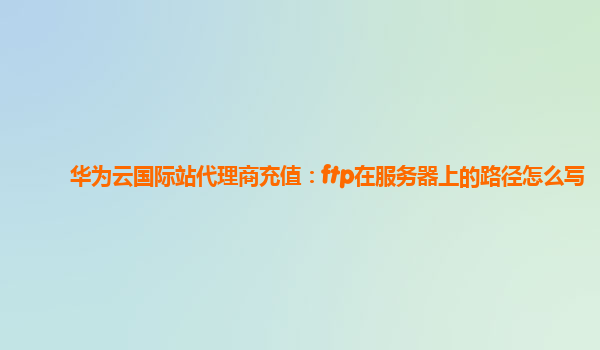 华为云国际站代理商充值：ftp在服务器上的路径怎么写